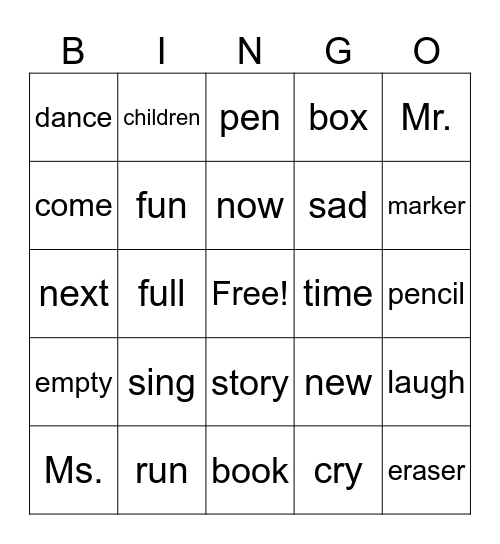 | B | I | N | G | O |
|---|---|---|---|---|
| dance | children | pen | box | Mr. |
| come | fun | now | sad | marker |
| next | full | Free! | time | pencil |
| empty | sing | story | new | laugh |
| Ms. | run | book | cry | eraser |